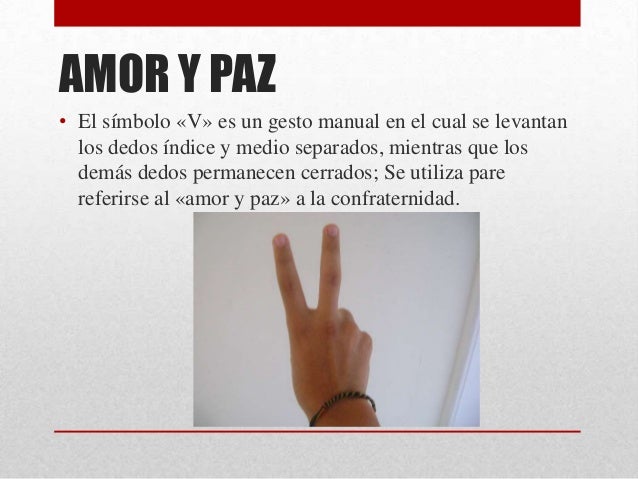 AMOR Y PAZ

• El símbolo «V» es un gesto manual en el cual se levantan los dedos índice y medio separados, mientras que los demás dedos permanecen cerrados; Se utiliza pare referirse al «amor y paz» a la confraternidad.